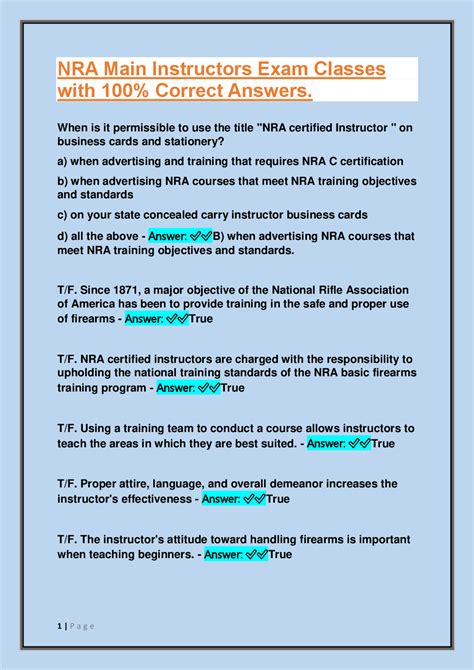 NRA Main Instructors Exam Classes with 100% Correct Answers.

When is it permissible to use the title "NRA certified Instructor " on business cards and stationery?

a) when advertising and training that requires NRA C certification

b) when advertising NRA courses that meet NRA training objectives and standards

c) on your state concealed carry instructor business cards

d) all the above - Answer: ✓✓B) when advertising NRA courses that meet NRA training objectives and standards.

T/F. Since 1871, a major objective of the National Rifle Association of America has been to provide training in the safe and proper use of firearms - Answer: ✓✓True

T/F. NRA certified instructors are charged with the responsibility to upholding the national training standards of the NRA basic firearms training program - Answer: ✓✓True

T/F. Using a training team to conduct a course allows instructors to teach the areas in which they are best suited. - Answer: ✓✓True

T/F. Proper attire, language, and overall demeanor increases the instructor's effectiveness - Answer: ✓✓True

T/F. The instructor's attitude toward handling firearms is important when teaching beginners. - Answer: ✓✓True

1 | Page